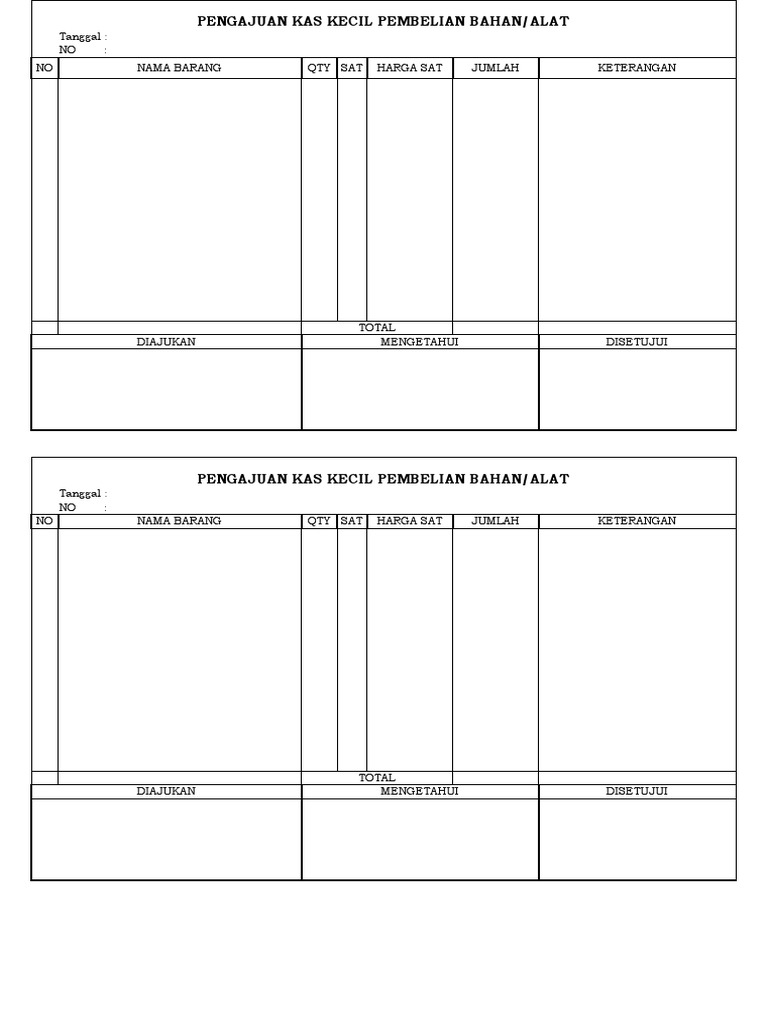 PENGAJUAN KAS KECIL PEMBELIAN BAHAN/ALAT
Tanggal :
NO :

| NO | NAMA BARANG | QTY | SAT | HARGA SAT | JUMLAH | KETERANGAN |
|---|---|---|---|---|---|---|
| | | | | | | |
| | | TOTAL | | | | |

| DIAJUKAN | MENGETAHUI | DISETUJUI |
|---|---|---|
| | | |

PENGAJUAN KAS KECIL PEMBELIAN BAHAN/ALAT
Tanggal :
NO :

| NO | NAMA BARANG | QTY | SAT | HARGA SAT | JUMLAH | KETERANGAN |
|---|---|---|---|---|---|---|
| | | | | | | |
| | | TOTAL | | | | |

| DIAJUKAN | MENGETAHUI | DISETUJUI |
|---|---|---|
| | | |